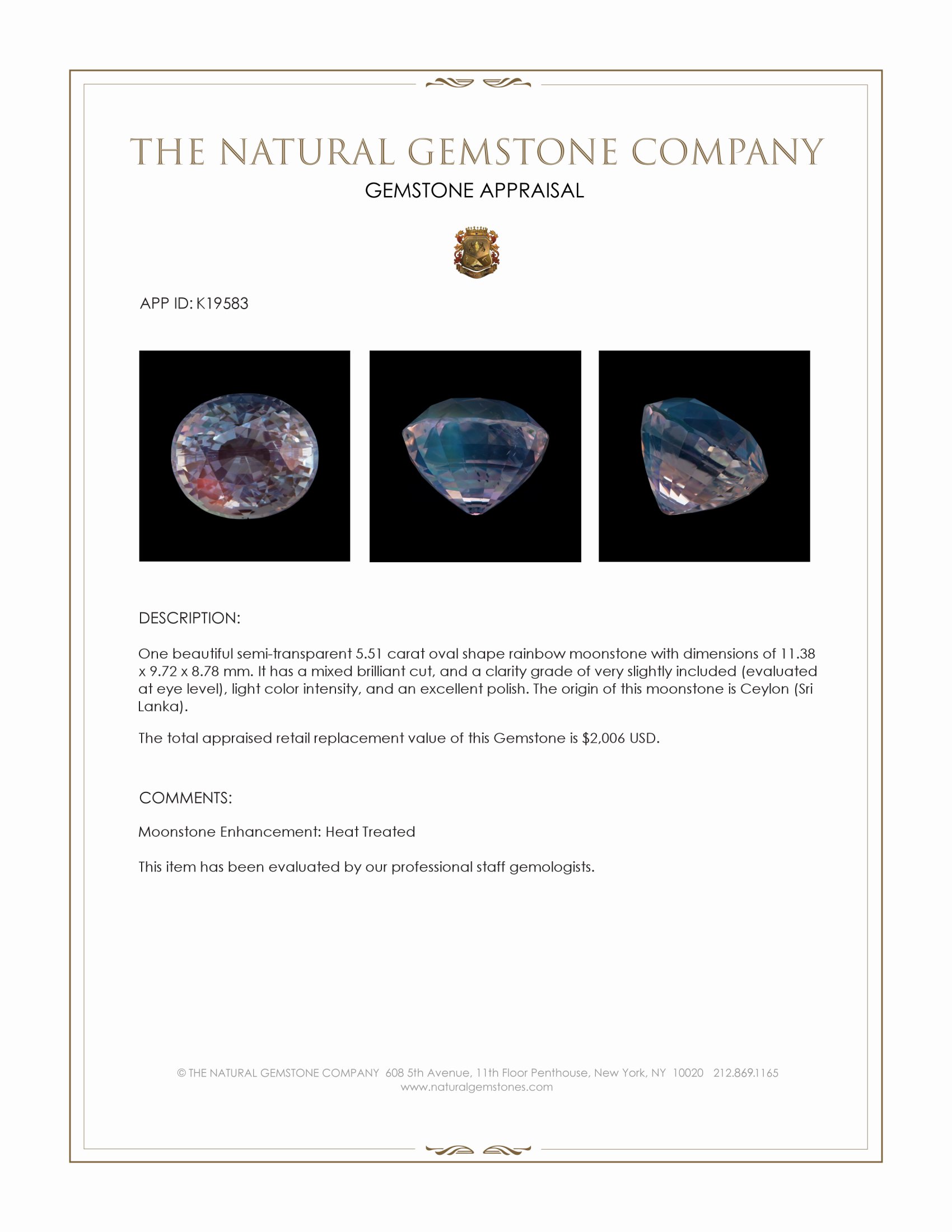 THE NATURAL GEMSTONE COMPANY

GEMSTONE APPRAISAL

APP ID: K19583

DESCRIPTION:

One beautiful semi-transparent 5.51 carat oval shape rainbow moonstone with dimensions of 11.38 x 9.72 x 8.78 mm. It has a mixed brilliant cut, and a clarity grade of very slightly included (evaluated at eye level), light color intensity, and an excellent polish. The origin of this moonstone is Ceylon (Sri Lanka).

The total appraised retail replacement value of this Gemstone is $2,006 USD.

COMMENTS:

Moonstone Enhancement: Heat Treated

This item has been evaluated by our professional staff gemologists.

© THE NATURAL GEMSTONE COMPANY 608 5th Avenue, 11th Floor Penthouse, New York, NY 10020 212.869.1165
www.naturalgemstones.com